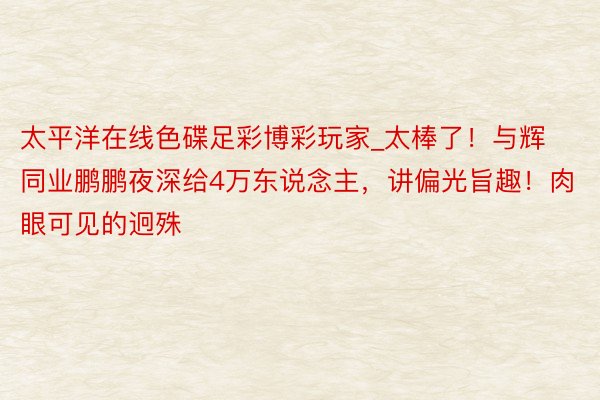 太平洋在线色碟足彩博彩玩家_太棒了！与辉同业鹏鹏夜深给4万东说念主，讲偏光旨趣！肉眼可见的迥殊